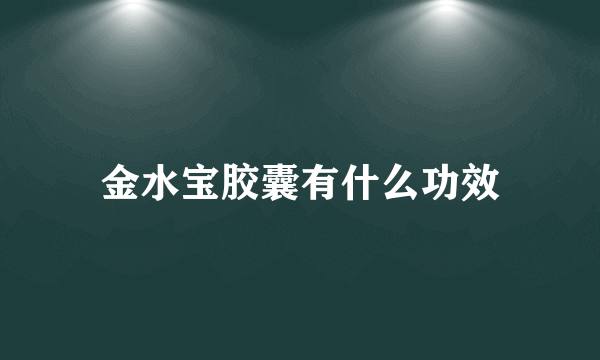 金水宝胶囊有什么功效